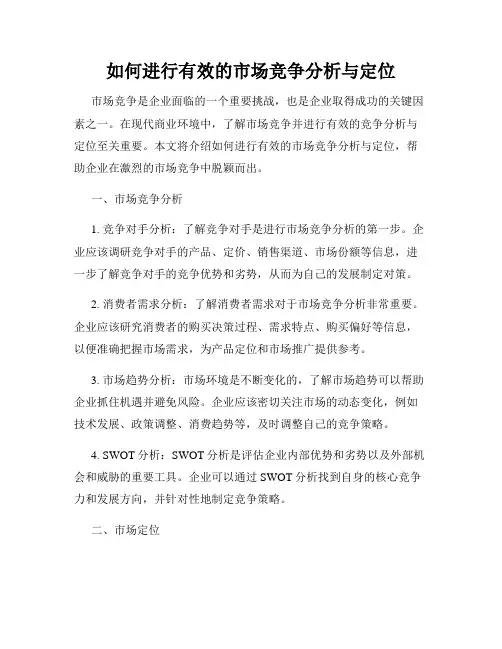 如何进行有效的市场竞争分析与定位

市场竞争是企业面临的一个重要挑战，也是企业取得成功的关键因素之一。在现代商业环境中，了解市场竞争并进行有效的竞争分析与定位至关重要。本文将介绍如何进行有效的市场竞争分析与定位，帮助企业在激烈的市场竞争中脱颖而出。

一、市场竞争分析

1. 竞争对手分析：了解竞争对手是进行市场竞争分析的第一步。企业应该调研竞争对手的产品、定价、销售渠道、市场份额等信息，进一步了解竞争对手的竞争优势和劣势，从而为自己的发展制定对策。

2. 消费者需求分析：了解消费者需求对于市场竞争分析非常重要。企业应该研究消费者的购买决策过程、需求特点、购买偏好等信息，以便准确把握市场需求，为产品定位和市场推广提供参考。

3. 市场趋势分析：市场环境是不断变化的，了解市场趋势可以帮助企业抓住机遇并避免风险。企业应该密切关注市场的动态变化，例如技术发展、政策调整、消费趋势等，及时调整自己的竞争策略。

4. SWOT 分析：SWOT 分析是评估企业内部优势和劣势以及外部机会和威胁的重要工具。企业可以通过 SWOT 分析找到自身的核心竞争力和发展方向，并针对性地制定竞争策略。

二、市场定位